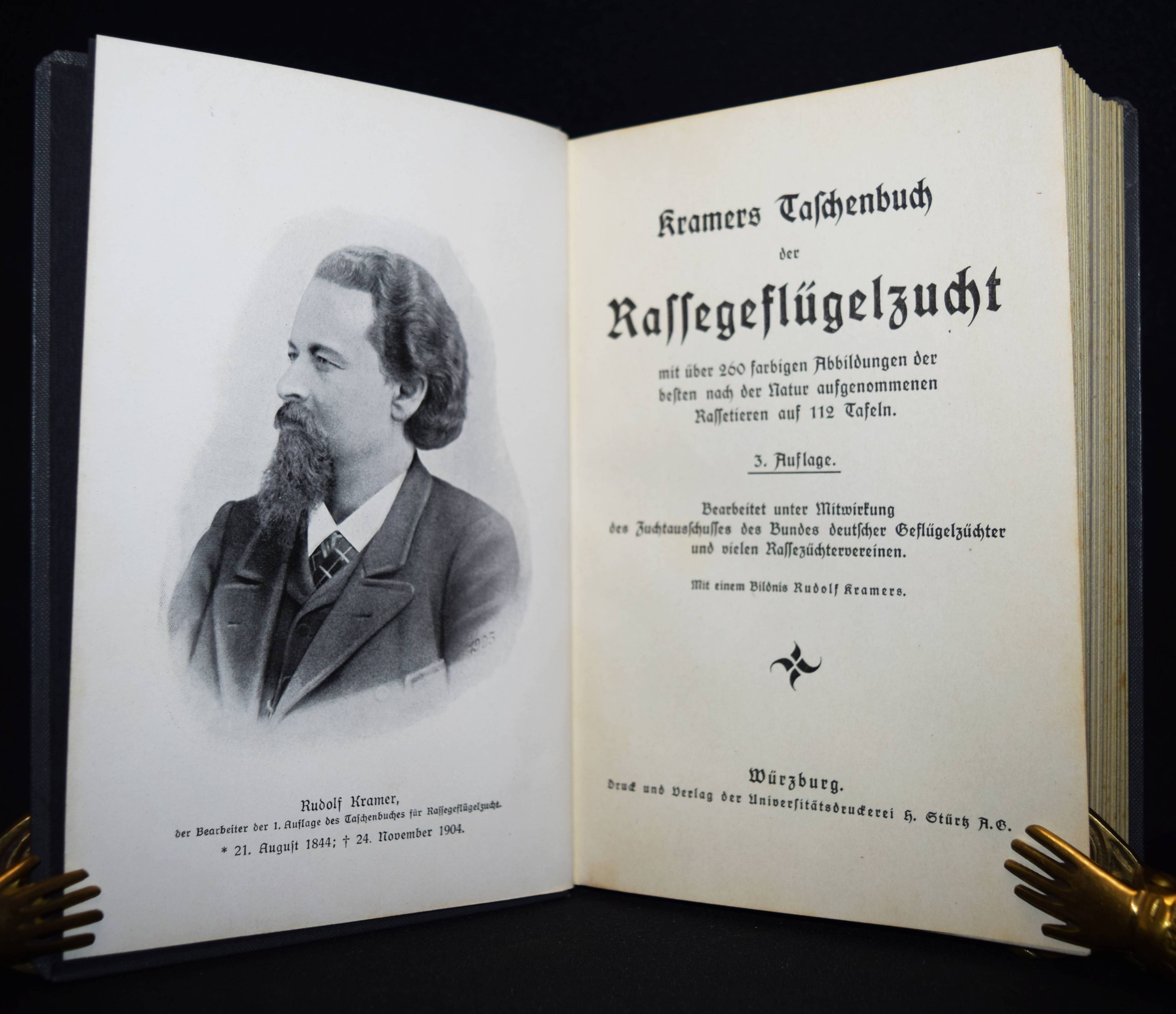 Rudolf Kramer,
der Bearbeiter der 1. Auflage des Taschenbuches für Rassegeflügelzucht.
* 21. August 1844; † 24. November 1904.

Kramers Taschenbuch
der
Rassegeflügelzucht

mit über 260 farbigen Abbildungen der besten nach der Natur aufgenommenen Rassetieren auf 112 Tafeln.

3. Auflage.

Bearbeitet unter Mitwirkung
des Zuchtausschusses des Bundes deutscher Geflügelzüchter
und vielen Rassezüchtervereinen.

Mit einem Bildnis Rudolf Kramers.

Würzburg.
Druck und Verlag der Universitätsdruckerei H. Stürtz A.G.